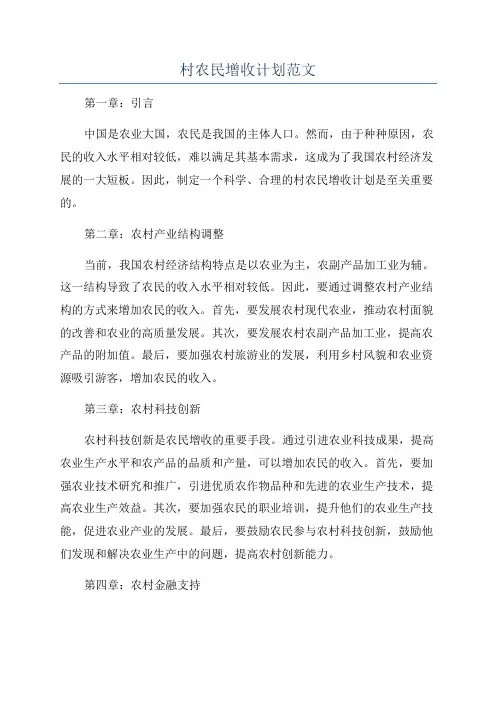 村农民增收计划范文

第一章：引言

中国是农业大国，农民是我国的主体人口。然而，由于种种原因，农民的收入水平相对较低，难以满足其基本需求，这成为了我国农村经济发展的一大短板。因此，制定一个科学、合理的村农民增收计划是至关重要的。

第二章：农村产业结构调整

当前，我国农村经济结构特点是以农业为主，农副产品加工业为辅。这一结构导致了农民的收入水平相对较低。因此，要通过调整农村产业结构的方式来增加农民的收入。首先，要发展农村现代农业，推动农村面貌的改善和农业的高质量发展。其次，要发展农村农副产品加工业，提高农产品的附加值。最后，要加强农村旅游业的发展，利用乡村风貌和农业资源吸引游客，增加农民的收入。

第三章：农村科技创新

农村科技创新是农民增收的重要手段。通过引进农业科技成果，提高农业生产水平和农产品的品质和产量，可以增加农民的收入。首先，要加强农业技术研究和推广，引进优质农作物品种和先进的农业生产技术，提高农业生产效益。其次，要加强农民的职业培训，提升他们的农业生产技能，促进农业产业的发展。最后，要鼓励农民参与农村科技创新，鼓励他们发现和解决农业生产中的问题，提高农村创新能力。

第四章：农村金融支持